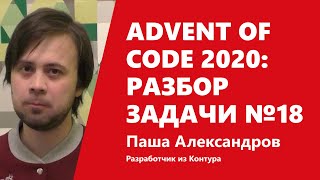 ADVENT OF CODE 2020: РАЗБОР ЗАДАЧИ №18

Паша Александров

Разработчик из Контура